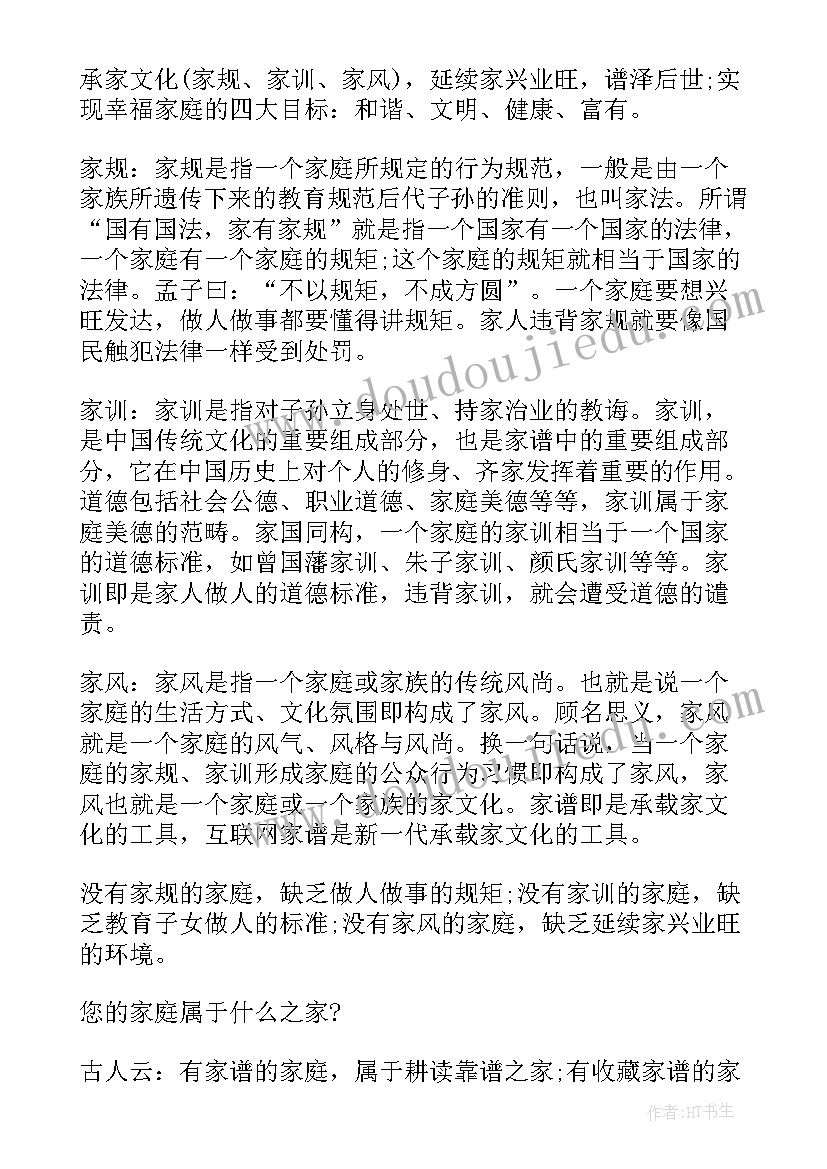 承家文化(家规、家训、家风)，延续家兴业旺，谱泽后世;实现幸福家庭的四大目标：和谐、文明、健康、富有。

家规：家规是指一个家庭所规定的行为规范，一般是由一个家族所遗传下来的教育规范后代子孙的准则，也叫家法。所谓“国有国法，家有家规”就是指一个国家有一个国家的法律，一个家庭有一个家庭的规矩;这个家庭的规矩就相当于国家的法律。孟子曰：“不以规矩，不成方圆”。一个家庭要想兴旺发达，做人做事都要懂得讲规矩。家人违背家规就要像国民触犯法律一样受到处罚。

家训：家训是指对子孙立身处世、持家治业的教诲。家训，是中国传统文化的重要组成部分，也是家谱中的重要组成部分，它在中国历史上对个人的修身、齐家发挥着重要的作用。道德包括社会公德、职业道德、家庭美德等等，家训属于家庭美德的范畴。家国同构，一个家庭的家训相当于一个国家的道德标准，如曾国藩家训、朱子家训、颜氏家训等等。家训即是家人做人的道德标准，违背家训，就会遭受道德的谴责。

家风：家风是指一个家庭或家族的传统风尚。也就是说一个家庭的生活方式、文化氛围即构成了家风。顾名思义，家风就是一个家庭的风气、风格与风尚。换一句话说，当一个家庭的家规、家训形成家庭的公众行为习惯即构成了家风，家风也就是一个家庭或一个家族的家文化。家谱即是承载家文化的工具，互联网家谱是新一代承载家文化的工具。

没有家规的家庭，缺乏做人做事的规矩;没有家训的家庭，缺乏教育子女做人的标准;没有家风的家庭，缺乏延续家兴业旺的环境。

您的家庭属于什么之家?

古人云：有家谱的家庭，属于耕读靠谱之家;有收藏家谱的家

www.doudoujiedu.com

作者:HT书生